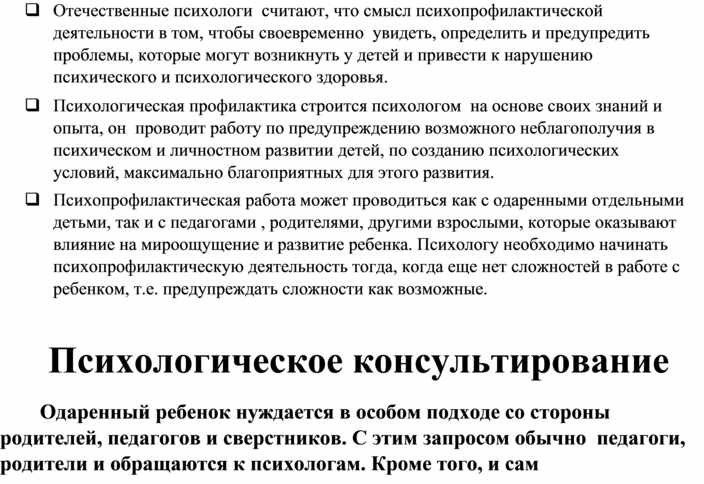 ❑ Отечественные психологи считают, что смысл психопрофилактической деятельности в том, чтобы своевременно увидеть, определить и предупредить проблемы, которые могут возникнуть у детей и привести к нарушению психического и психологического здоровья.

❑ Психологическая профилактика строится психологом на основе своих знаний и опыта, он проводит работу по предупреждению возможного неблагополучия в психическом и личностном развитии детей, по созданию психологических условий, максимально благоприятных для этого развития.

❑ Психопрофилактическая работа может проводиться как с одаренными отдельными детьми, так и с педагогами , родителями, другими взрослыми, которые оказывают влияние на мироощущение и развитие ребенка. Психологу необходимо начинать психопрофилактическую деятельность тогда, когда еще нет сложностей в работе с ребенком, т.е. предупреждать сложности как возможные.

Психологическое консультирование

Одаренный ребенок нуждается в особом подходе со стороны родителей, педагогов и сверстников. С этим запросом обычно педагоги, родители и обращаются к психологам. Кроме того, и сам